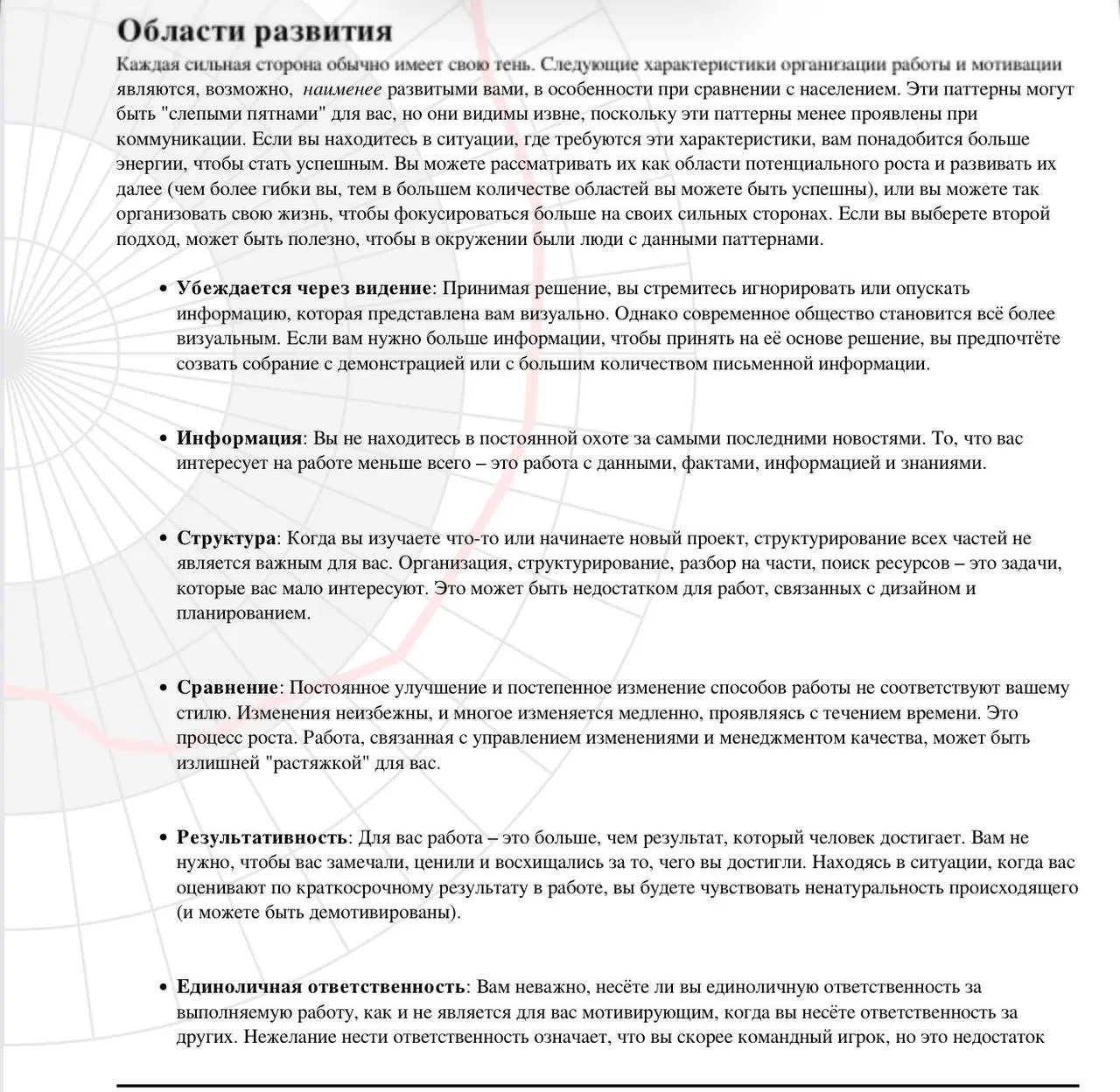 Области развития

Каждая сильная сторона обычно имеет свою тень. Следующие характеристики организации работы и мотивации являются, возможно, наименее развитыми вами, в особенности при сравнении с населением. Эти паттерны могут быть "слепыми пятнами" для вас, но они видимы извне, поскольку эти паттерны менее проявлены при коммуникации. Если вы находитесь в ситуации, где требуются эти характеристики, вам понадобится больше энергии, чтобы стать успешным. Вы можете рассматривать их как области потенциального роста и развивать их далее (чем более гибки вы, тем в большем количестве областей вы можете быть успешны), или вы можете так организовать свою жизнь, чтобы фокусироваться больше на своих сильных сторонах. Если вы выберете второй подход, может быть полезно, чтобы в окружении были люди с данными паттернами.

• Убеждается через видение: Принимая решение, вы стремитесь игнорировать или опускать информацию, которая представлена вам визуально. Однако современное общество становится всё более визуальным. Если вам нужно больше информации, чтобы принять на её основе решение, вы предпочтёте созвать собрание с демонстрацией или с большим количеством письменной информации.

• Информация: Вы не находитесь в постоянной охоте за самыми последними новостями. То, что вас интересует на работе меньше всего – это работа с данными, фактами, информацией и знаниями.

• Структура: Когда вы изучаете что-то или начинаете новый проект, структурирование всех частей не является важным для вас. Организация, структурирование, разбор на части, поиск ресурсов – это задачи, которые вас мало интересуют. Это может быть недостатком для работ, связанных с дизайном и планированием.

• Сравнение: Постоянное улучшение и постепенное изменение способов работы не соответствуют вашему стилю. Изменения неизбежны, и многое изменяется медленно, проявляясь с течением времени. Это процесс роста. Работа, связанная с управлением изменениями и менеджментом качества, может быть излишней "растяжкой" для вас.

• Результативность: Для вас работа – это больше, чем результат, который человек достигает. Вам не нужно, чтобы вас замечали, ценили и восхищались за то, чего вы достигли. Находясь в ситуации, когда вас оценивают по краткосрочному результату в работе, вы будете чувствовать ненатуральность происходящего (и можете быть демотивированы).

• Единоличная ответственность: Вам неважно, несёте ли вы единоличную ответственность за выполняемую работу, как и не является для вас мотивирующим, когда вы несёте ответственность за других. Нежелание нести ответственность означает, что вы скорее командный игрок, но это недостаток